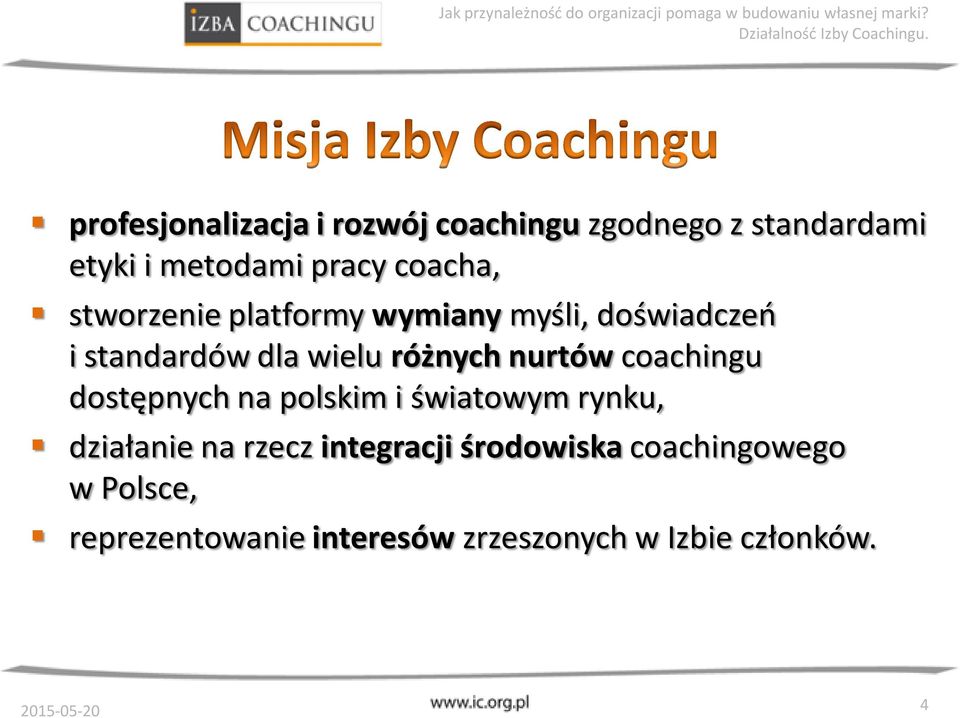 IZBA COACHINGU

Jak przynależność do organizacji pomaga w budowaniu własnej marki?
Działalność Izby Coachingu.

Misja Izby Coachingu

- profesjonalizacja i rozwój coachingu zgodnego z standardami etyki i metodami pracy coacha,
- stworzenie platformy wymiany myśli, doświadczeń i standardów dla wielu różnych nurtów coachingu dostępnych na polskim i światowym rynku,
- działanie na rzecz integracji środowiska coachingowego w Polsce,
- reprezentowanie interesów zrzeszonych w Izbie członków.

2015-05-20

www.ic.org.pl

4